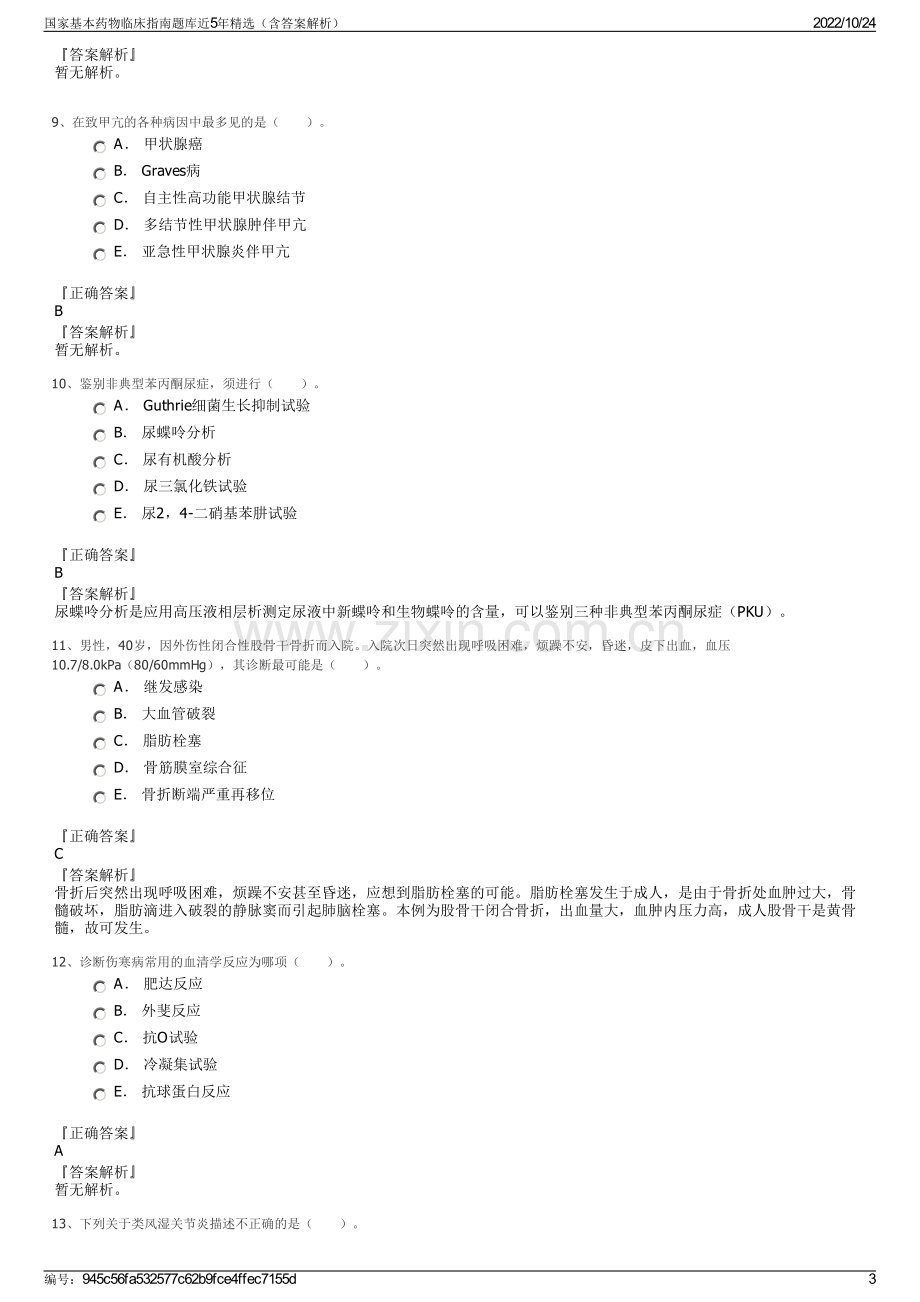 国家基本药物临床指南题库近5年精选（含答案解析） 2022/10/24

『答案解析』
暂无解析。

9、在致甲亢的各种病因中最多见的是（　　）。
A. 甲状腺癌
B. Graves病
C. 自主性高功能甲状腺结节
D. 多结节性甲状腺肿伴甲亢
E. 亚急性甲状腺炎伴甲亢

『正确答案』
B
『答案解析』
暂无解析。

10、鉴别非典型苯丙酮尿症，须进行（　　）。
A. Guthrie细菌生长抑制试验
B. 尿蝶呤分析
C. 尿有机酸分析
D. 尿三氯化铁试验
E. 尿2，4-二硝基苯肼试验

『正确答案』
B
『答案解析』
尿蝶呤分析是应用高压液相层析测定尿液中新蝶呤和生物蝶呤的含量，可以鉴别三种非典型苯丙酮尿症（PKU）。

11、男性，40岁，因外伤性闭合性股骨干骨折而入院。入院次日突然出现呼吸困难，烦躁不安，昏迷，皮下出血，血压10.7/8.0kPa（80/60mmHg），其诊断最可能是（　　）。
A. 继发感染
B. 大血管破裂
C. 脂肪栓塞
D. 骨筋膜室综合征
E. 骨折断端严重再移位

『正确答案』
C
『答案解析』
骨折后突然出现呼吸困难，烦躁不安甚至昏迷，应想到脂肪栓塞的可能。脂肪栓塞发生于成人，是由于骨折处血肿过大，骨髓破坏，脂肪滴进入破裂的静脉窦而引起肺脑栓塞。本例为股骨干闭合骨折，出血量大，血肿内压力高，成人股骨干是黄骨髓，故可发生。

12、诊断伤寒病常用的血清学反应为哪项（　　）。
A. 肥达反应
B. 外斐反应
C. 抗O试验
D. 冷凝集试验
E. 抗球蛋白反应

『正确答案』
A
『答案解析』
暂无解析。

13、下列关于类风湿关节炎描述不正确的是（　　）。

编号：945c56fa532577c62b9fce4ffec7155d 3

www.zixin.com.cn